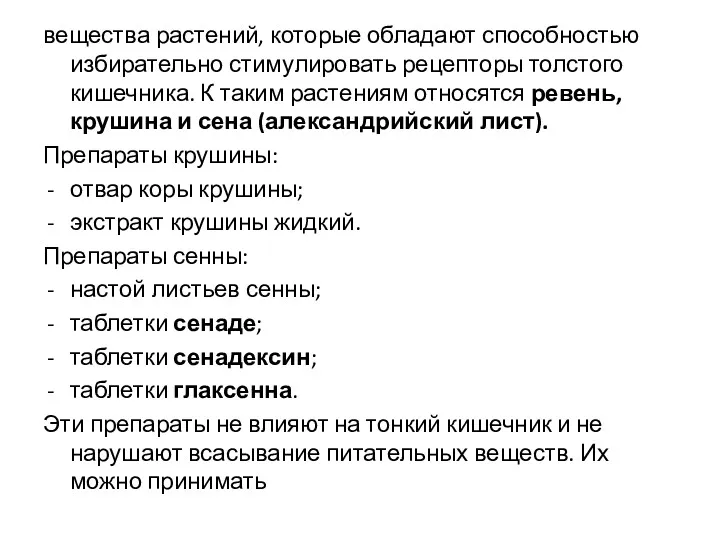 вещества растений, которые обладают способностью избирательно стимулировать рецепторы толстого кишечника. К таким растениям относятся ревень, крушина и сена (александрийский лист).

Препараты крушины:

- отвар коры крушины;
- экстракт крушины жидкий.

Препараты сенны:

- настой листьев сенны;
- таблетки сенаде;
- таблетки сенадексин;
- таблетки глаксенна.

Эти препараты не влияют на тонкий кишечник и не нарушают всасывание питательных веществ. Их можно принимать